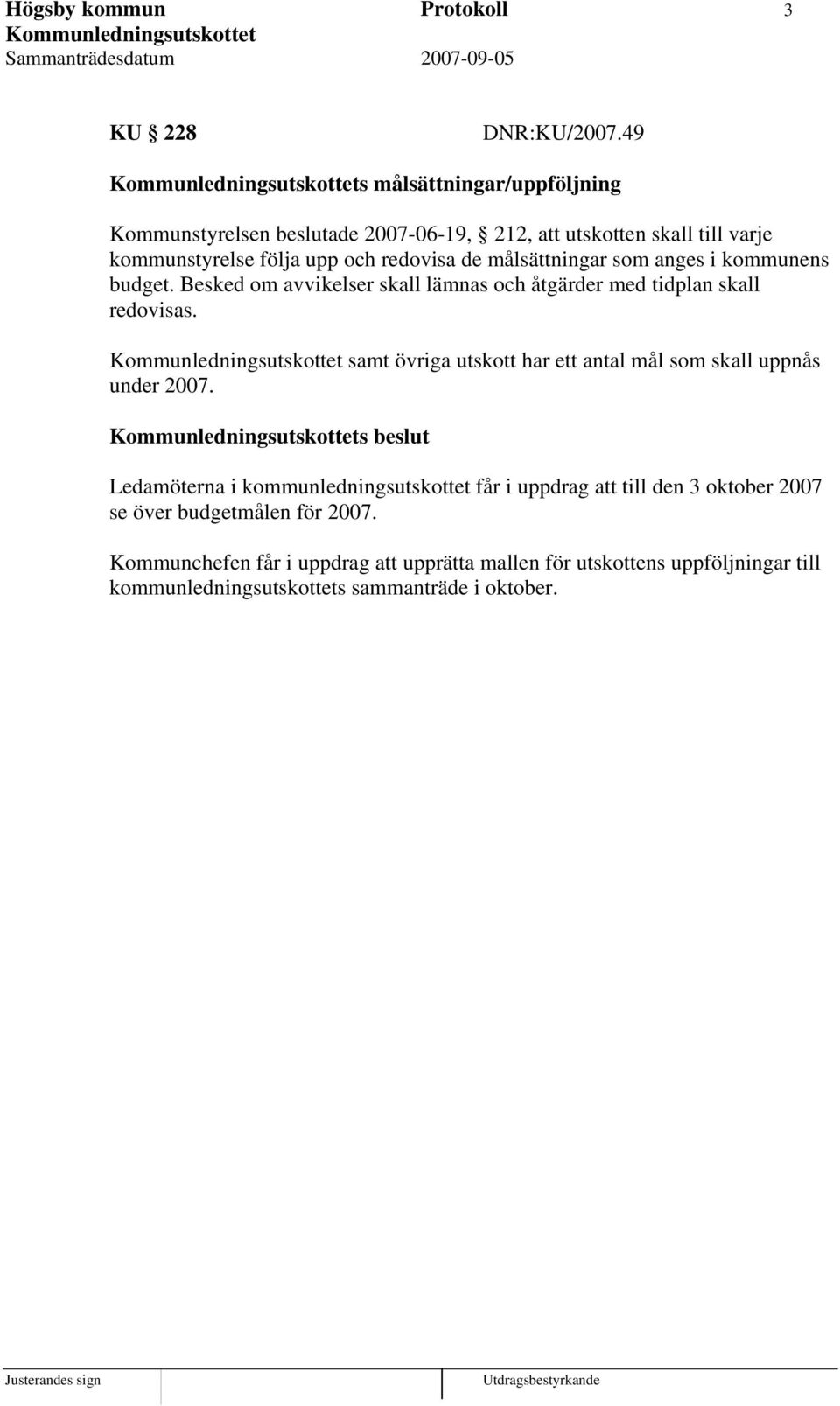 Högsby kommun Protokoll 3
Kommunledningsutskottet
Sammanträdesdatum 2007-09-05

KU § 228 DNR:KU/2007.49

Kommunledningsutskottets målsättningar/uppföljning

Kommunstyrelsen beslutade 2007-06-19, § 212, att utskotten skall till varje kommunstyrelse följa upp och redovisa de målsättningar som anges i kommunens budget. Besked om avvikelser skall lämnas och åtgärder med tidplan skall redovisas.

Kommunledningsutskottet samt övriga utskott har ett antal mål som skall uppnås under 2007.

Kommunledningsutskottets beslut

Ledamöterna i kommunledningsutskottet får i uppdrag att till den 3 oktober 2007 se över budgetmålen för 2007.

Kommunchefen får i uppdrag att upprätta mallen för utskottens uppföljningar till kommunledningsutskottets sammanträde i oktober.

Justerandes sign Utdragsbestyrkande